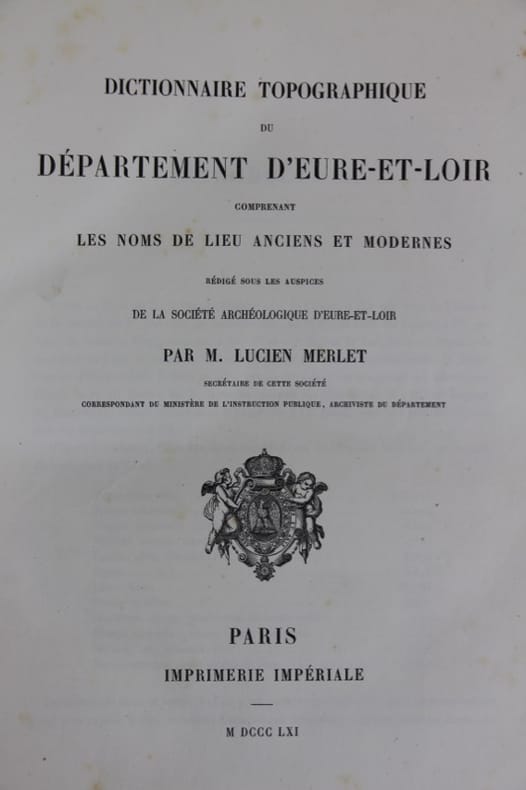 DICTIONNAIRE TOPOGRAPHIQUE

DU

DÉPARTEMENT D'EURE-ET-LOIR

COMPRENANT

LES NOMS DE LIEU ANCIENS ET MODERNES

RÉDIGÉ SOUS LES AUSPICES

DE LA SOCIÉTÉ ARCHÉOLOGIQUE D'EURE-ET-LOIR

PAR M. LUCIEN MERLET

SECRÉTAIRE DE CETTE SOCIÉTÉ

CORRESPONDANT DU MINISTÈRE DE L'INSTRUCTION PUBLIQUE, ARCHIVISTE DU DÉPARTEMENT

PARIS

IMPRIMERIE IMPÉRIALE

M DCCC LXI